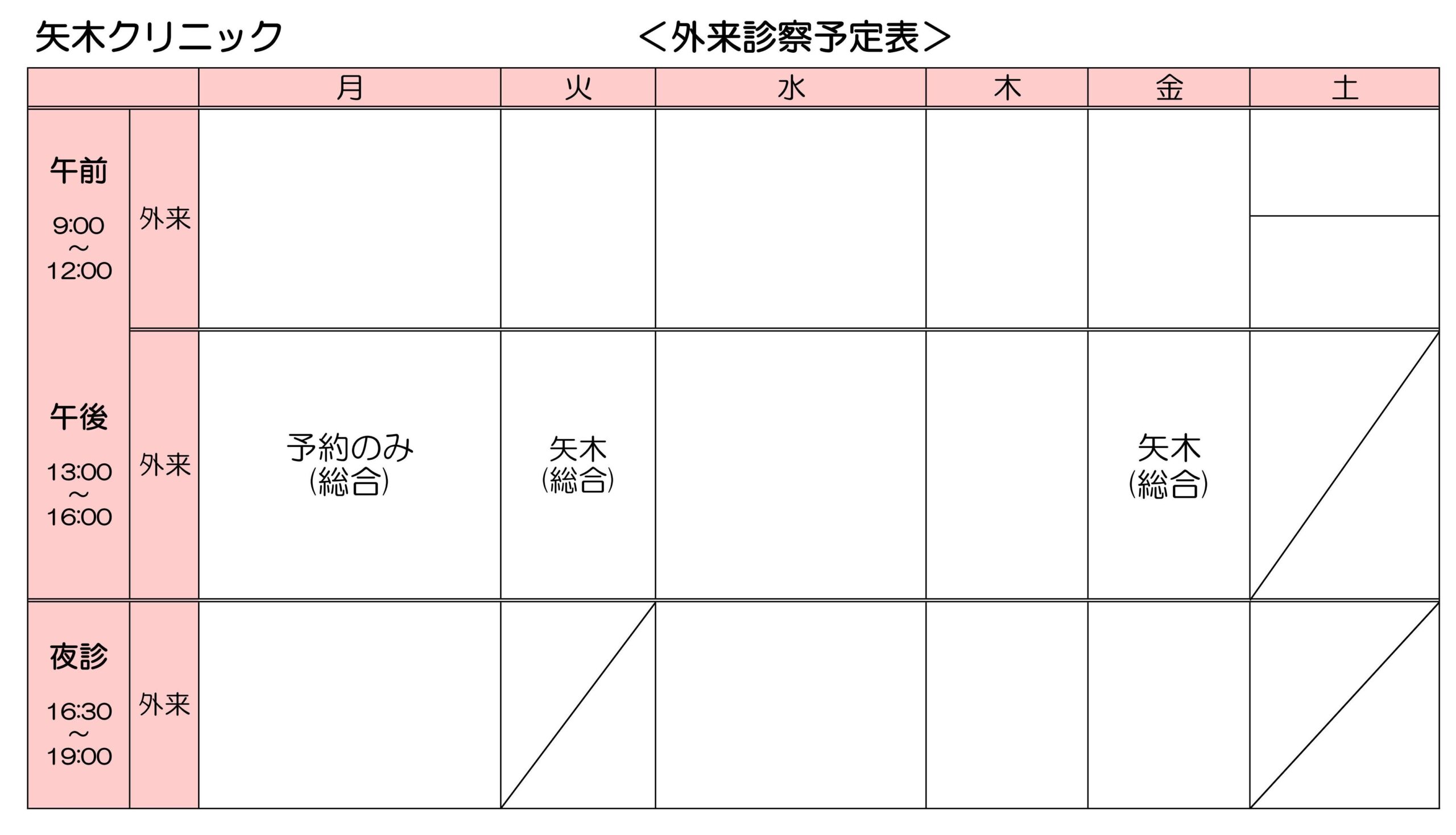 矢木クリニック

＜外来診察予定表＞

| | | 月 | 火 | 水 | 木 | 金 | 土 |
|---|---|---|---|---|---|---|---|
| 午前 9:00 ～ 12:00 | 外来 | | | | | | |
| 午後 13:00 ～ 16:00 | 外来 | 予約のみ (総合) | 矢木 (総合) | | | 矢木 (総合) | |
| 夜診 16:30 ～ 19:00 | 外来 | | | | | | |